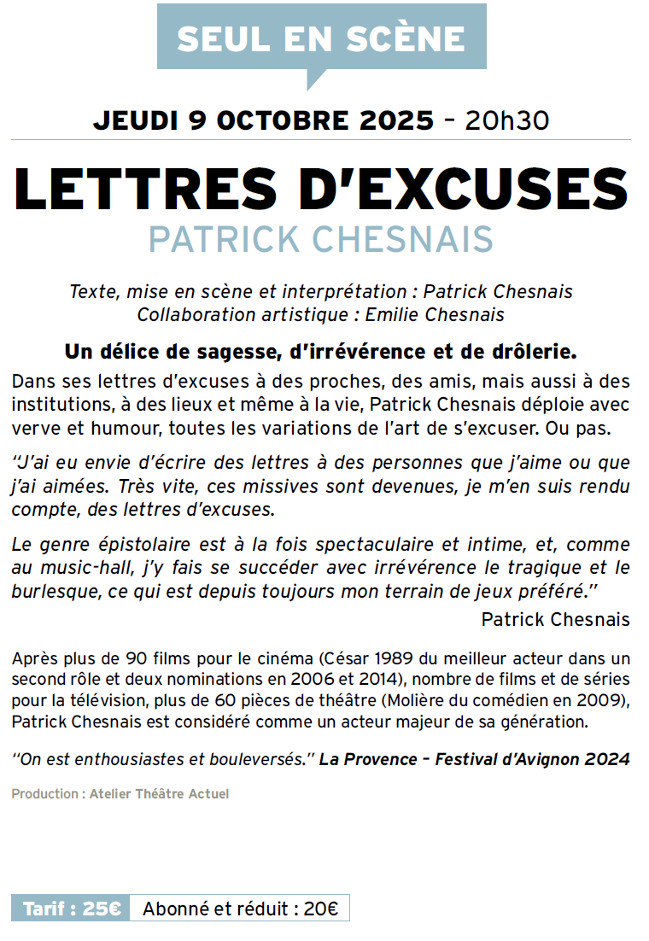 SEUL EN SCÈNE

JEUDI 9 OCTOBRE 2025 – 20h30

LETTRES D'EXCUSES
PATRICK CHESNAIS

Texte, mise en scène et interprétation : Patrick Chesnais
Collaboration artistique : Emilie Chesnais

Un délice de sagesse, d'irrévérence et de drôlerie.

Dans ses lettres d'excuses à des proches, des amis, mais aussi à des institutions, à des lieux et même à la vie, Patrick Chesnais déploie avec verve et humour, toutes les variations de l'art de s'excuser. Ou pas.

"J'ai eu envie d'écrire des lettres à des personnes que j'aime ou que j'ai aimées. Très vite, ces missives sont devenues, je m'en suis rendu compte, des lettres d'excuses.

Le genre épistolaire est à la fois spectaculaire et intime, et, comme au music-hall, j'y fais se succéder avec irrévérence le tragique et le burlesque, ce qui est depuis toujours mon terrain de jeux préféré."

Patrick Chesnais

Après plus de 90 films pour le cinéma (César 1989 du meilleur acteur dans un second rôle et deux nominations en 2006 et 2014), nombre de films et de séries pour la télévision, plus de 60 pièces de théâtre (Molière du comédien en 2009), Patrick Chesnais est considéré comme un acteur majeur de sa génération.

"On est enthousiastes et bouleversés." La Provence – Festival d'Avignon 2024

Production : Atelier Théâtre Actuel

Tarif : 25€ Abonné et réduit : 20€